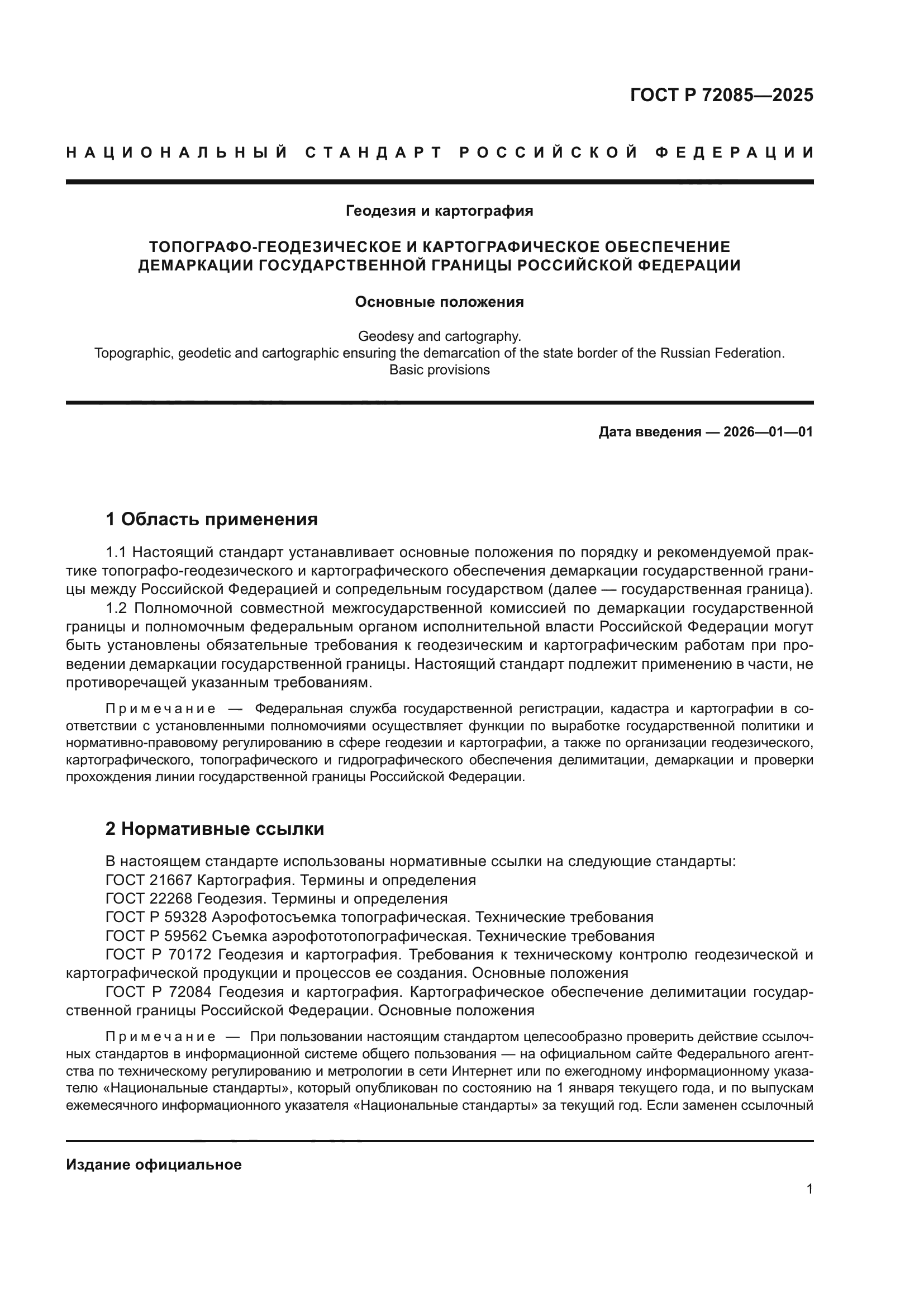 ГОСТ Р 72085—2025

НАЦИОНАЛЬНЫЙ СТАНДАРТ РОССИЙСКОЙ ФЕДЕРАЦИИ

Геодезия и картография

ТОПОГРАФО-ГЕОДЕЗИЧЕСКОЕ И КАРТОГРАФИЧЕСКОЕ ОБЕСПЕЧЕНИЕ ДЕМАРКАЦИИ ГОСУДАРСТВЕННОЙ ГРАНИЦЫ РОССИЙСКОЙ ФЕДЕРАЦИИ

Основные положения

Geodesy and cartography.
Topographic, geodetic and cartographic ensuring the demarcation of the state border of the Russian Federation.
Basic provisions

Дата введения — 2026—01—01

1 Область применения

1.1 Настоящий стандарт устанавливает основные положения по порядку и рекомендуемой практике топографо-геодезического и картографического обеспечения демаркации государственной границы между Российской Федерацией и сопредельным государством (далее — государственная граница).

1.2 Полномочной совместной межгосударственной комиссией по демаркации государственной границы и полномочным федеральным органом исполнительной власти Российской Федерации могут быть установлены обязательные требования к геодезическим и картографическим работам при проведении демаркации государственной границы. Настоящий стандарт подлежит применению в части, не противоречащей указанным требованиям.

Примечание — Федеральная служба государственной регистрации, кадастра и картографии в соответствии с установленными полномочиями осуществляет функции по выработке государственной политики и нормативно-правовому регулированию в сфере геодезии и картографии, а также по организации геодезического, картографического, топографического и гидрографического обеспечения делимитации, демаркации и проверки прохождения линии государственной границы Российской Федерации.

2 Нормативные ссылки

В настоящем стандарте использованы нормативные ссылки на следующие стандарты:
ГОСТ 21667 Картография. Термины и определения
ГОСТ 22268 Геодезия. Термины и определения
ГОСТ Р 59328 Аэрофотосъемка топографическая. Технические требования
ГОСТ Р 59562 Съемка аэрофототопографическая. Технические требования
ГОСТ Р 70172 Геодезия и картография. Требования к техническому контролю геодезической и картографической продукции и процессов ее создания. Основные положения
ГОСТ Р 72084 Геодезия и картография. Картографическое обеспечение делимитации государственной границы Российской Федерации. Основные положения

Примечание — При пользовании настоящим стандартом целесообразно проверить действие ссылочных стандартов в информационной системе общего пользования — на официальном сайте Федерального агентства по техническому регулированию и метрологии в сети Интернет или по ежегодному информационному указателю «Национальные стандарты», который опубликован по состоянию на 1 января текущего года, и по выпускам ежемесячного информационного указателя «Национальные стандарты» за текущий год. Если заменен ссылочный

Издание официальное

1